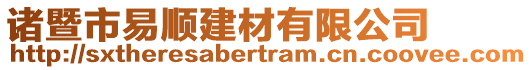 诸暨市易顺建材有限公司
http://sxtheresabertram.cn.coovee.com